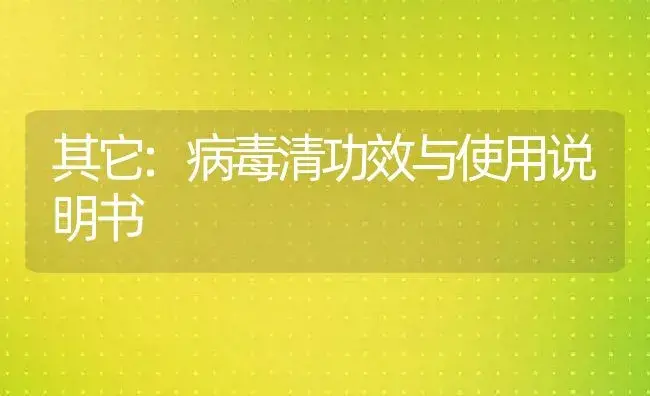 其它：病毒清功效与使用说明书